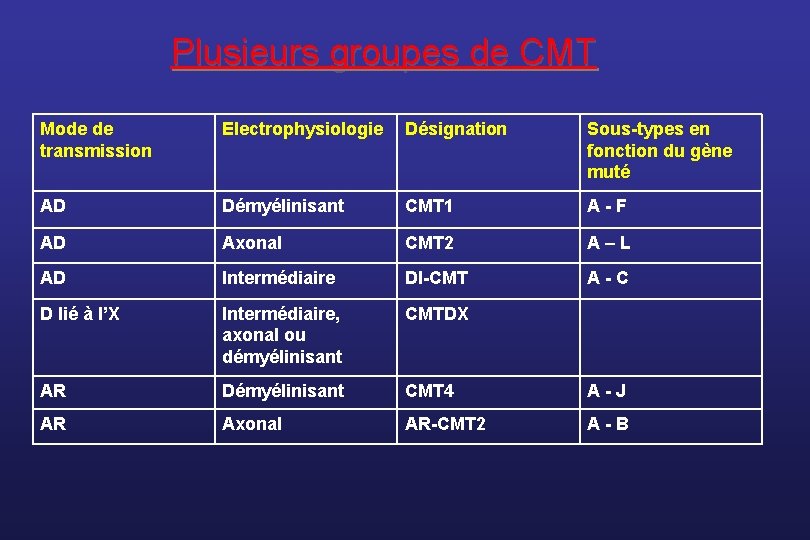 Plusieurs groupes de CMT

| Mode de transmission | Electrophysiologie | Désignation | Sous-types en fonction du gène muté |
|---|---|---|---|
| AD | Démyélinisant | CMT1 | A - F |
| AD | Axonal | CMT2 | A – L |
| AD | Intermédiaire | DI-CMT | A - C |
| D lié à l'X | Intermédiaire, axonal ou démyélinisant | CMTDX | |
| AR | Démyélinisant | CMT4 | A - J |
| AR | Axonal | AR-CMT2 | A - B |